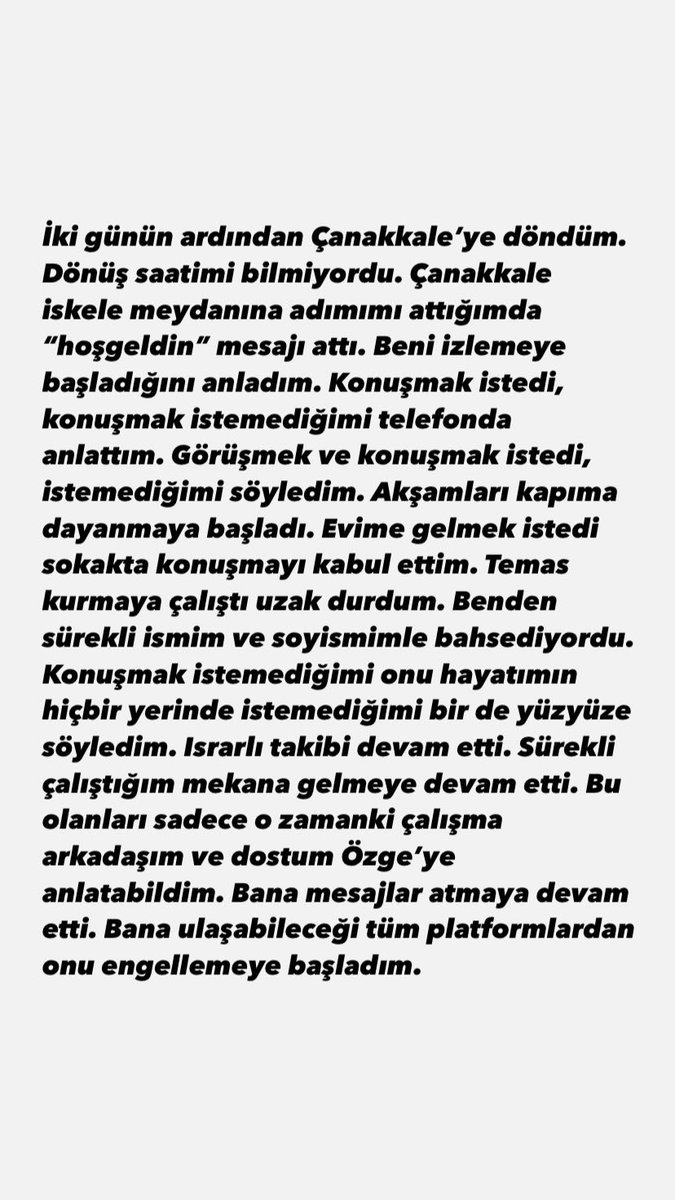 İki günün ardından Çanakkale'ye döndüm. Dönüş saatimi bilmiyordu. Çanakkale iskele meydanına adımımı attığımda "hoşgeldin" mesajı attı. Beni izlemeye başladığını anladım. Konuşmak istedi, konuşmak istemediğimi telefonda anlattım. Görüşmek ve konuşmak istedi, istemediğimi söyledim. Akşamları kapıma dayanmaya başladı. Evime gelmek istedi sokakta konuşmayı kabul ettim. Temas kurmaya çalıştı uzak durdum. Benden sürekli ismim ve soyismimle bahsediyordu. Konuşmak istemediğimi onu hayatımın hiçbir yerinde istemediğimi bir de yüzyüze söyledim. Israrlı takibi devam etti. Sürekli çalıştığım mekana gelmeye devam etti. Bu olanları sadece o zamanki çalışma arkadaşım ve dostum Özge'ye anlatabildim. Bana mesajlar atmaya devam etti. Bana ulaşabileceği tüm platformlardan onu engellemeye başladım.